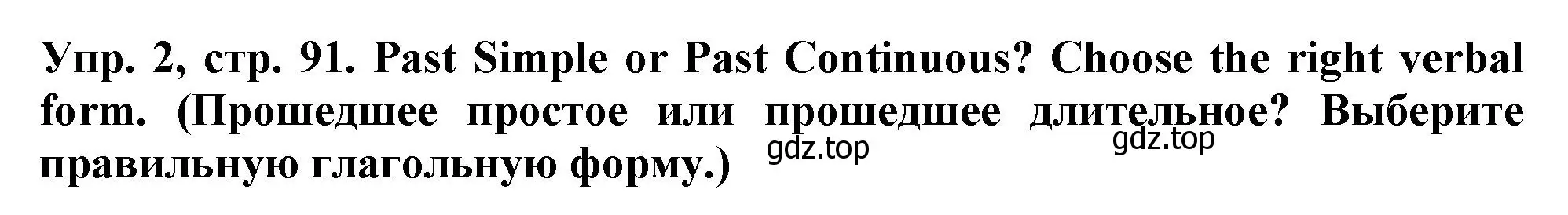 Упр. 2, стр. 91. Past Simple or Past Continuous? Choose the right verbal form. (Прошедшее простое или прошедшее длительное? Выберите правильную глагольную форму.)

gdz.top gdz.top